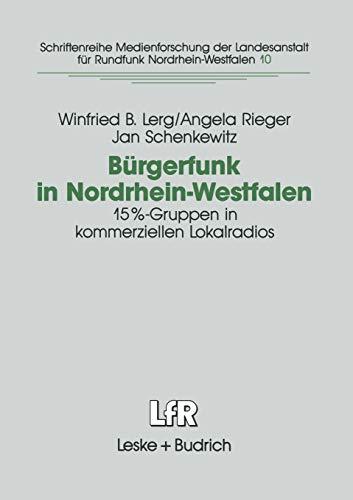 Schriftenreihe Medienforschung der Landesanstalt für Rundfunk Nordrhein-Westfalen 10

Winfried B. Lerg/Angela Rieger
Jan Schenkewitz

Bürgerfunk in Nordrhein-Westfalen

15%-Gruppen in kommerziellen Lokalradios

LfR

Leske + Budrich